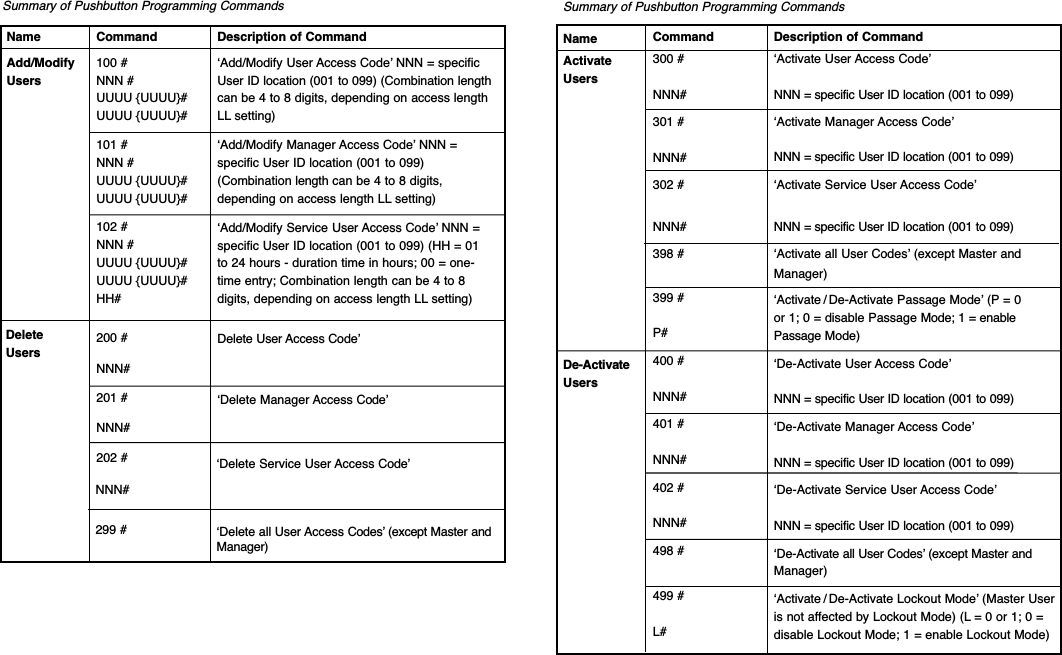 Summary of Pushbutton Programming Commands

| Name | Command | Description of Command |
|---|---|---|
| Add/Modify Users | 100 # NNN # UUUU {UUUU}# UUUU {UUUU}# | ‘Add/Modify User Access Code’ NNN = specific User ID location (001 to 099) (Combination length can be 4 to 8 digits, depending on access length LL setting) |
| | 101 # NNN # UUUU {UUUU}# UUUU {UUUU}# | ‘Add/Modify Manager Access Code’ NNN = specific User ID location (001 to 099) (Combination length can be 4 to 8 digits, depending on access length LL setting) |
| | 102 # NNN # UUUU {UUUU}# UUUU {UUUU}# HH# | ‘Add/Modify Service User Access Code’ NNN = specific User ID location (001 to 099) (HH = 01 to 24 hours - duration time in hours; 00 = one-time entry; Combination length can be 4 to 8 digits, depending on access length LL setting) |
| Delete Users | 200 # NNN# | Delete User Access Code’ |
| | 201 # NNN# | ‘Delete Manager Access Code’ |
| | 202 # NNN# | ‘Delete Service User Access Code’ |
| | 299 # | ‘Delete all User Access Codes’ (except Master and Manager) |

Summary of Pushbutton Programming Commands

| Name | Command | Description of Command |
|---|---|---|
| Activate Users | 300 # NNN# | ‘Activate User Access Code’ NNN = specific User ID location (001 to 099) |
| | 301 # NNN# | ‘Activate Manager Access Code’ NNN = specific User ID location (001 to 099) |
| | 302 # NNN# | ‘Activate Service User Access Code’ NNN = specific User ID location (001 to 099) |
| | 398 # | ‘Activate all User Codes’ (except Master and Manager) |
| | 399 # P# | ‘Activate / De-Activate Passage Mode’ (P = 0 or 1; 0 = disable Passage Mode; 1 = enable Passage Mode) |
| De-Activate Users | 400 # NNN# | ‘De-Activate User Access Code’ NNN = specific User ID location (001 to 099) |
| | 401 # NNN# | ‘De-Activate Manager Access Code’ NNN = specific User ID location (001 to 099) |
| | 402 # NNN# | ‘De-Activate Service User Access Code’ NNN = specific User ID location (001 to 099) |
| | 498 # | ‘De-Activate all User Codes’ (except Master and Manager) |
| | 499 # L# | ‘Activate / De-Activate Lockout Mode’ (Master User is not affected by Lockout Mode) (L = 0 or 1; 0 = disable Lockout Mode; 1 = enable Lockout Mode) |